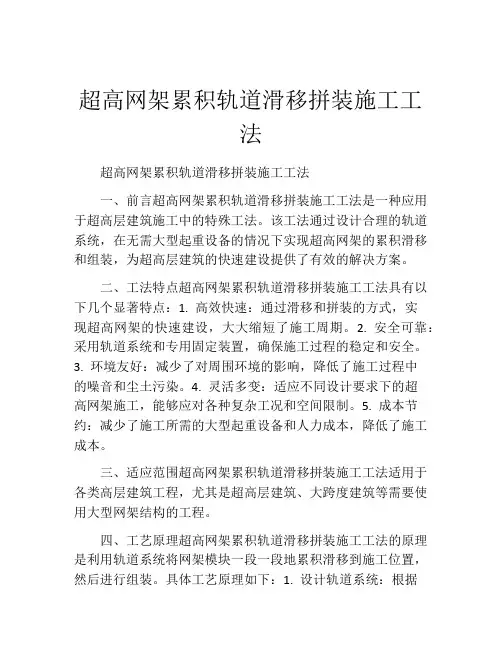 超高网架累积轨道滑移拼装施工工法

超高网架累积轨道滑移拼装施工工法

一、前言超高网架累积轨道滑移拼装施工工法是一种应用于超高层建筑施工中的特殊工法。该工法通过设计合理的轨道系统，在无需大型起重设备的情况下实现超高网架的累积滑移和组装，为超高层建筑的快速建设提供了有效的解决方案。

二、工法特点超高网架累积轨道滑移拼装施工工法具有以下几个显著特点：1. 高效快速：通过滑移和拼装的方式，实现超高网架的快速建设，大大缩短了施工周期。2. 安全可靠：采用轨道系统和专用固定装置，确保施工过程的稳定和安全。3. 环境友好：减少了对周围环境的影响，降低了施工过程中的噪音和尘土污染。4. 灵活多变：适应不同设计要求下的超高网架施工，能够应对各种复杂工况和空间限制。5. 成本节约：减少了施工所需的大型起重设备和人力成本，降低了施工成本。

三、适应范围超高网架累积轨道滑移拼装施工工法适用于各类高层建筑工程，尤其是超高层建筑、大跨度建筑等需要使用大型网架结构的工程。

四、工艺原理超高网架累积轨道滑移拼装施工工法的原理是利用轨道系统将网架模块一段一段地累积滑移到施工位置，然后进行组装。具体工艺原理如下：1. 设计轨道系统：根据